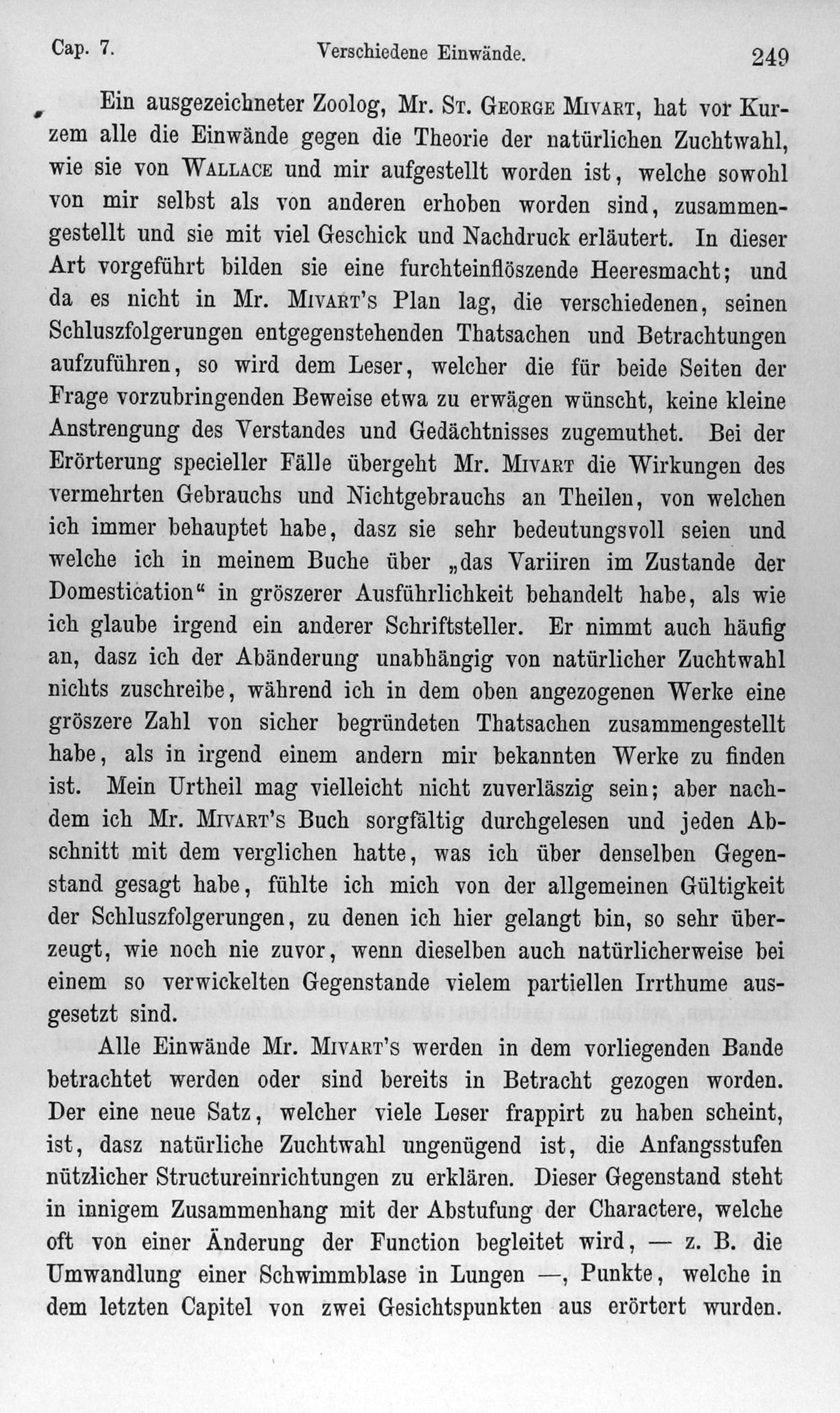 Cap. 7. Verschiedene Einwände. 249

Ein ausgezeichneter Zoolog, Mr. St. George Mivart, hat vor Kurzem alle die Einwände gegen die Theorie der natürlichen Zuchtwahl, wie sie von Wallace und mir aufgestellt worden ist, welche sowohl von mir selbst als von anderen erhoben worden sind, zusammengestellt und sie mit viel Geschick und Nachdruck erläutert. In dieser Art vorgeführt bilden sie eine furchteinflöszende Heeresmacht; und da es nicht in Mr. Mivart's Plan lag, die verschiedenen, seinen Schluszfolgerungen entgegenstehenden Thatsachen und Betrachtungen aufzuführen, so wird dem Leser, welcher die für beide Seiten der Frage vorzubringenden Beweise etwa zu erwägen wünscht, keine kleine Anstrengung des Verstandes und Gedächtnisses zugemuthet. Bei der Erörterung specieller Fälle übergeht Mr. Mivart die Wirkungen des vermehrten Gebrauchs und Nichtgebrauchs an Theilen, von welchen ich immer behauptet habe, dasz sie sehr bedeutungsvoll seien und welche ich in meinem Buche über „das Variiren im Zustande der Domestication“ in gröszerer Ausführlichkeit behandelt habe, als wie ich glaube irgend ein anderer Schriftsteller. Er nimmt auch häufig an, dasz ich der Abänderung unabhängig von natürlicher Zuchtwahl nichts zuschreibe, während ich in dem oben angezogenen Werke eine gröszere Zahl von sicher begründeten Thatsachen zusammengestellt habe, als in irgend einem andern mir bekannten Werke zu finden ist. Mein Urtheil mag vielleicht nicht zuverläszig sein; aber nachdem ich Mr. Mivart's Buch sorgfältig durchgelesen und jeden Abschnitt mit dem verglichen hatte, was ich über denselben Gegenstand gesagt habe, fühlte ich mich von der allgemeinen Gültigkeit der Schluszfolgerungen, zu denen ich hier gelangt bin, so sehr überzeugt, wie noch nie zuvor, wenn dieselben auch natürlicherweise bei einem so verwickelten Gegenstande vielem partiellen Irrthume ausgesetzt sind.

Alle Einwände Mr. Mivart's werden in dem vorliegenden Bande betrachtet werden oder sind bereits in Betracht gezogen worden. Der eine neue Satz, welcher viele Leser frappirt zu haben scheint, ist, dasz natürliche Zuchtwahl ungenügend ist, die Anfangsstufen nützlicher Structureinrichtungen zu erklären. Dieser Gegenstand steht in innigem Zusammenhang mit der Abstufung der Charactere, welche oft von einer Änderung der Function begleitet wird, — z. B. die Umwandlung einer Schwimmblase in Lungen —, Punkte, welche in dem letzten Capitel von zwei Gesichtspunkten aus erörtert wurden.